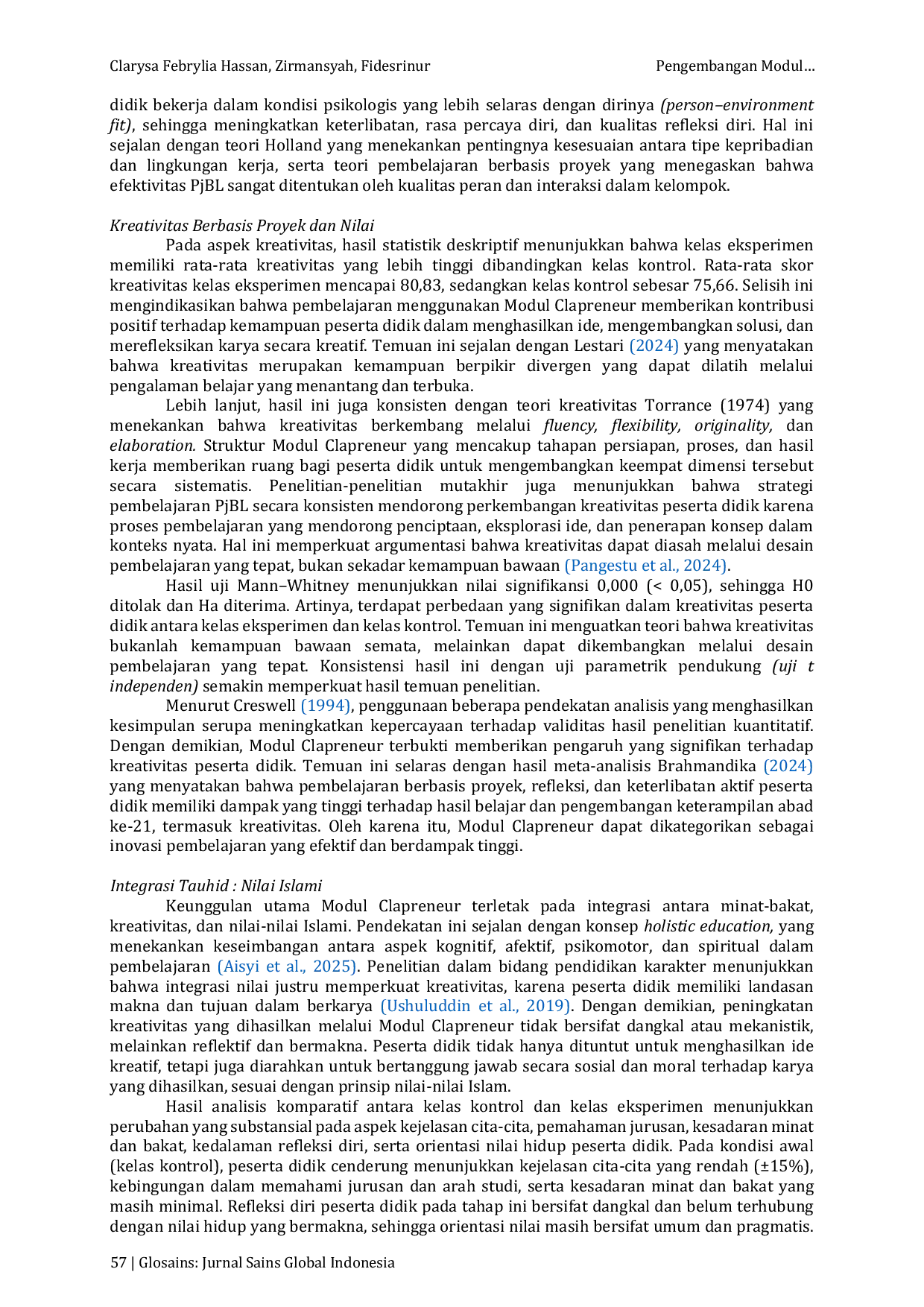 Clarysa Febrylia Hassan, Zirmansyah, Fidesrinur Pengembangan Modul…

didik bekerja dalam kondisi psikologis yang lebih selaras dengan dirinya (person–environment fit), sehingga meningkatkan keterlibatan, rasa percaya diri, dan kualitas refleksi diri. Hal ini sejalan dengan teori Holland yang menekankan pentingnya kesesuaian antara tipe kepribadian dan lingkungan kerja, serta teori pembelajaran berbasis proyek yang menegaskan bahwa efektivitas PjBL sangat ditentukan oleh kualitas peran dan interaksi dalam kelompok.

Kreativitas Berbasis Proyek dan Nilai

Pada aspek kreativitas, hasil statistik deskriptif menunjukkan bahwa kelas eksperimen memiliki rata-rata kreativitas yang lebih tinggi dibandingkan kelas kontrol. Rata-rata skor kreativitas kelas eksperimen mencapai 80,83, sedangkan kelas kontrol sebesar 75,66. Selisih ini mengindikasikan bahwa pembelajaran menggunakan Modul Clapreneur memberikan kontribusi positif terhadap kemampuan peserta didik dalam menghasilkan ide, mengembangkan solusi, dan merefleksikan karya secara kreatif. Temuan ini sejalan dengan Lestari (2024) yang menyatakan bahwa kreativitas merupakan kemampuan berpikir divergen yang dapat dilatih melalui pengalaman belajar yang menantang dan terbuka.

Lebih lanjut, hasil ini juga konsisten dengan teori kreativitas Torrance (1974) yang menekankan bahwa kreativitas berkembang melalui fluency, flexibility, originality, dan elaboration. Struktur Modul Clapreneur yang mencakup tahapan persiapan, proses, dan hasil kerja memberikan ruang bagi peserta didik untuk mengembangkan keempat dimensi tersebut secara sistematis. Penelitian-penelitian mutakhir juga menunjukkan bahwa strategi pembelajaran PjBL secara konsisten mendorong perkembangan kreativitas peserta didik karena proses pembelajaran yang mendorong penciptaan, eksplorasi ide, dan penerapan konsep dalam konteks nyata. Hal ini memperkuat argumentasi bahwa kreativitas dapat diasah melalui desain pembelajaran yang tepat, bukan sekadar kemampuan bawaan (Pangestu et al., 2024).

Hasil uji Mann–Whitney menunjukkan nilai signifikansi 0,000 (< 0,05), sehingga H0 ditolak dan Ha diterima. Artinya, terdapat perbedaan yang signifikan dalam kreativitas peserta didik antara kelas eksperimen dan kelas kontrol. Temuan ini menguatkan teori bahwa kreativitas bukanlah kemampuan bawaan semata, melainkan dapat dikembangkan melalui desain pembelajaran yang tepat. Konsistensi hasil ini dengan uji parametrik pendukung (uji t independen) semakin memperkuat hasil temuan penelitian.

Menurut Creswell (1994), penggunaan beberapa pendekatan analisis yang menghasilkan kesimpulan serupa meningkatkan kepercayaan terhadap validitas hasil penelitian kuantitatif. Dengan demikian, Modul Clapreneur terbukti memberikan pengaruh yang signifikan terhadap kreativitas peserta didik. Temuan ini selaras dengan hasil meta-analisis Brahmandika (2024) yang menyatakan bahwa pembelajaran berbasis proyek, refleksi, dan keterlibatan aktif peserta didik memiliki dampak yang tinggi terhadap hasil belajar dan pengembangan keterampilan abad ke-21, termasuk kreativitas. Oleh karena itu, Modul Clapreneur dapat dikategorikan sebagai inovasi pembelajaran yang efektif dan berdampak tinggi.

Integrasi Tauhid : Nilai Islami

Keunggulan utama Modul Clapreneur terletak pada integrasi antara minat-bakat, kreativitas, dan nilai-nilai Islami. Pendekatan ini sejalan dengan konsep holistic education, yang menekankan keseimbangan antara aspek kognitif, afektif, psikomotor, dan spiritual dalam pembelajaran (Aisyi et al., 2025). Penelitian dalam bidang pendidikan karakter menunjukkan bahwa integrasi nilai justru memperkuat kreativitas, karena peserta didik memiliki landasan makna dan tujuan dalam berkarya (Ushuluddin et al., 2019). Dengan demikian, peningkatan kreativitas yang dihasilkan melalui Modul Clapreneur tidak bersifat dangkal atau mekanistik, melainkan reflektif dan bermakna. Peserta didik tidak hanya dituntut untuk menghasilkan ide kreatif, tetapi juga diarahkan untuk bertanggung jawab secara sosial dan moral terhadap karya yang dihasilkan, sesuai dengan prinsip nilai-nilai Islam.

Hasil analisis komparatif antara kelas kontrol dan kelas eksperimen menunjukkan perubahan yang substansial pada aspek kejelasan cita-cita, pemahaman jurusan, kesadaran minat dan bakat, kedalaman refleksi diri, serta orientasi nilai hidup peserta didik. Pada kondisi awal (kelas kontrol), peserta didik cenderung menunjukkan kejelasan cita-cita yang rendah (±15%), kebingungan dalam memahami jurusan dan arah studi, serta kesadaran minat dan bakat yang masih minimal. Refleksi diri peserta didik pada tahap ini bersifat dangkal dan belum terhubung dengan nilai hidup yang bermakna, sehingga orientasi nilai masih bersifat umum dan pragmatis.

57 | Glosains: Jurnal Sains Global Indonesia